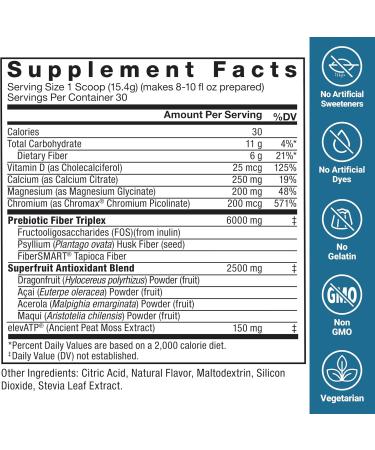 Supplement Facts
Serving Size 1 Scoop (15.4g) (makes 8-10 fl oz prepared)
Servings Per Container 30

| | Amount Per Serving | %DV |
|---|---|---|
| Calories | 30 | |
| Total Carbohydrate | 11 g | 4%* |
| Dietary Fiber | 6 g | 21%* |
| Vitamin D (as Cholecalciferol) | 25 mcg | 125% |
| Calcium (as Calcium Citrate) | 250 mg | 19% |
| Magnesium (as Magnesium Glycinate) | 200 mg | 48% |
| Chromium (as Chromax® Chromium Picolinate) | 200 mcg | 571% |
| Prebiotic Fiber Triplex | 6000 mg | ‡ |
| Fructooligosaccharides (FOS)(from inulin) | | |
| Psyllium (Plantago ovata) Husk Fiber (seed) | | |
| FiberSMART® Tapioca Fiber | | |
| Superfruit Antioxidant Blend | 2500 mg | ‡ |
| Dragonfruit (Hylocereus polyrhizus) Powder (fruit) | | |
| Açai (Euterpe oleracea) Powder (fruit) | | |
| Acerola (Malpighia emarginata) Powder (fruit) | | |
| Maqui (Aristotelia chilensis) Powder (fruit) | | |
| elevATP® (Ancient Peat Moss Extract) | 150 mg | ‡ |

*Percent Daily Values are based on a 2,000 calorie diet.
‡Daily Value (DV) not established.

Other Ingredients: Citric Acid, Natural Flavor, Maltodextrin, Silicon Dioxide, Stevia Leaf Extract.

No Artificial Sweeteners

No Artificial Dyes

No Gelatin

GMO

Non GMO

Vegetarian